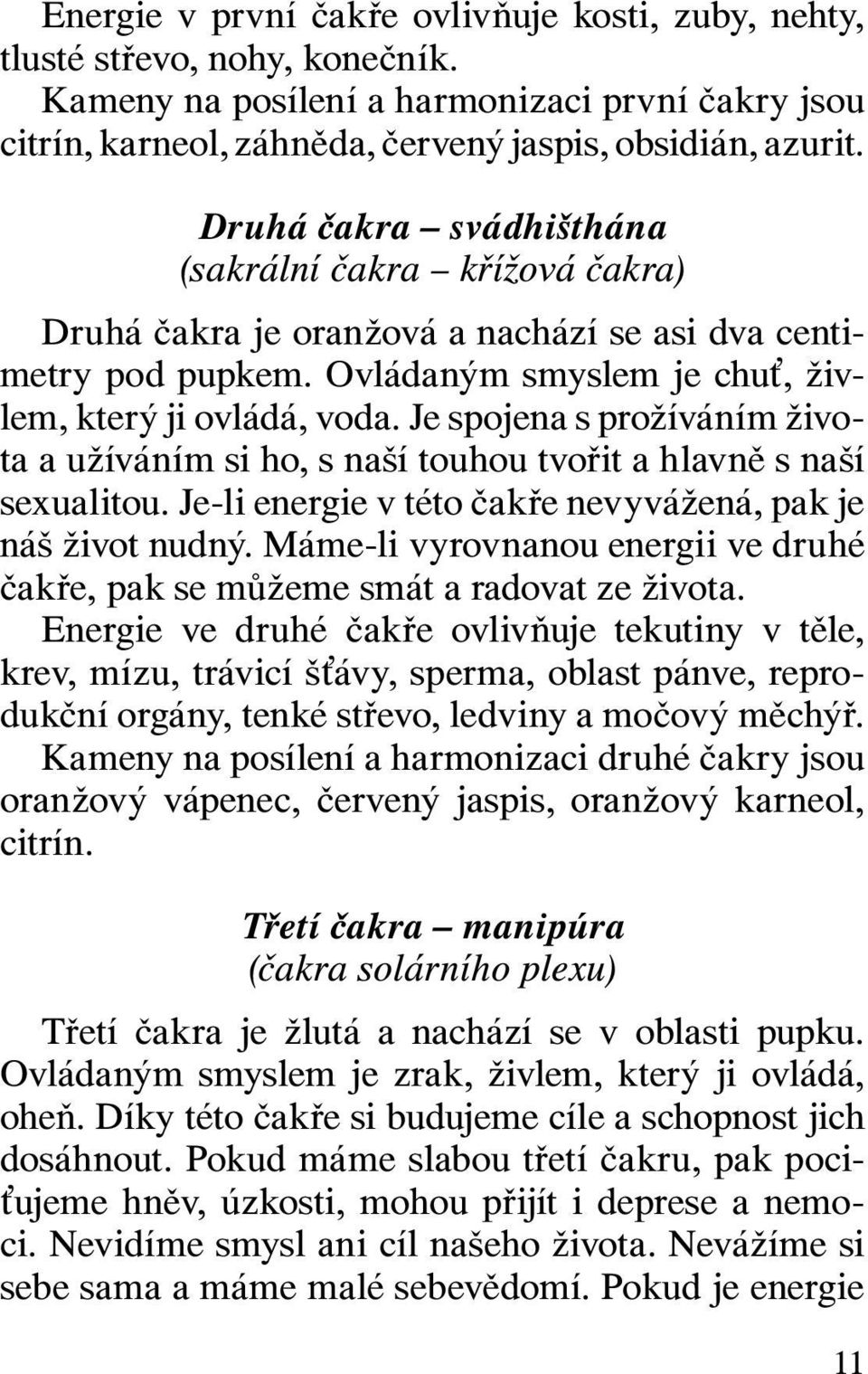 Energie v první čakře ovlivňuje kosti, zuby, nehty, tlusté střevo, nohy, konečník.
Kameny na posílení a harmonizaci první čakry jsou citrín, karneol, záhněda, červený jaspis, obsidián, azurit.

Druhá čakra – svádhišthána
(sakrální čakra – křížová čakra)

Druhá čakra je oranžová a nachází se asi dva centimetry pod pupkem. Ovládaným smyslem je chuť, živlem, který ji ovládá, voda. Je spojena s prožíváním života a užíváním si ho, s naší touhou tvořit a hlavně s naší sexualitou. Je-li energie v této čakře nevyvážená, pak je náš život nudný. Máme-li vyrovnanou energii ve druhé čakře, pak se můžeme smát a radovat ze života.
Energie ve druhé čakře ovlivňuje tekutiny v těle, krev, mízu, trávicí šťávy, sperma, oblast pánve, reprodukční orgány, tenké střevo, ledviny a močový měchýř.
Kameny na posílení a harmonizaci druhé čakry jsou oranžový vápenec, červený jaspis, oranžový karneol, citrín.

Třetí čakra – manipúra
(čakra solárního plexu)

Třetí čakra je žlutá a nachází se v oblasti pupku. Ovládaným smyslem je zrak, živlem, který ji ovládá, oheň. Díky této čakře si budujeme cíle a schopnost jich dosáhnout. Pokud máme slabou třetí čakru, pak pociťujeme hněv, úzkosti, mohou přijít i deprese a nemoci. Nevidíme smysl ani cíl našeho života. Nevážíme si sebe sama a máme malé sebevědomí. Pokud je energie

11